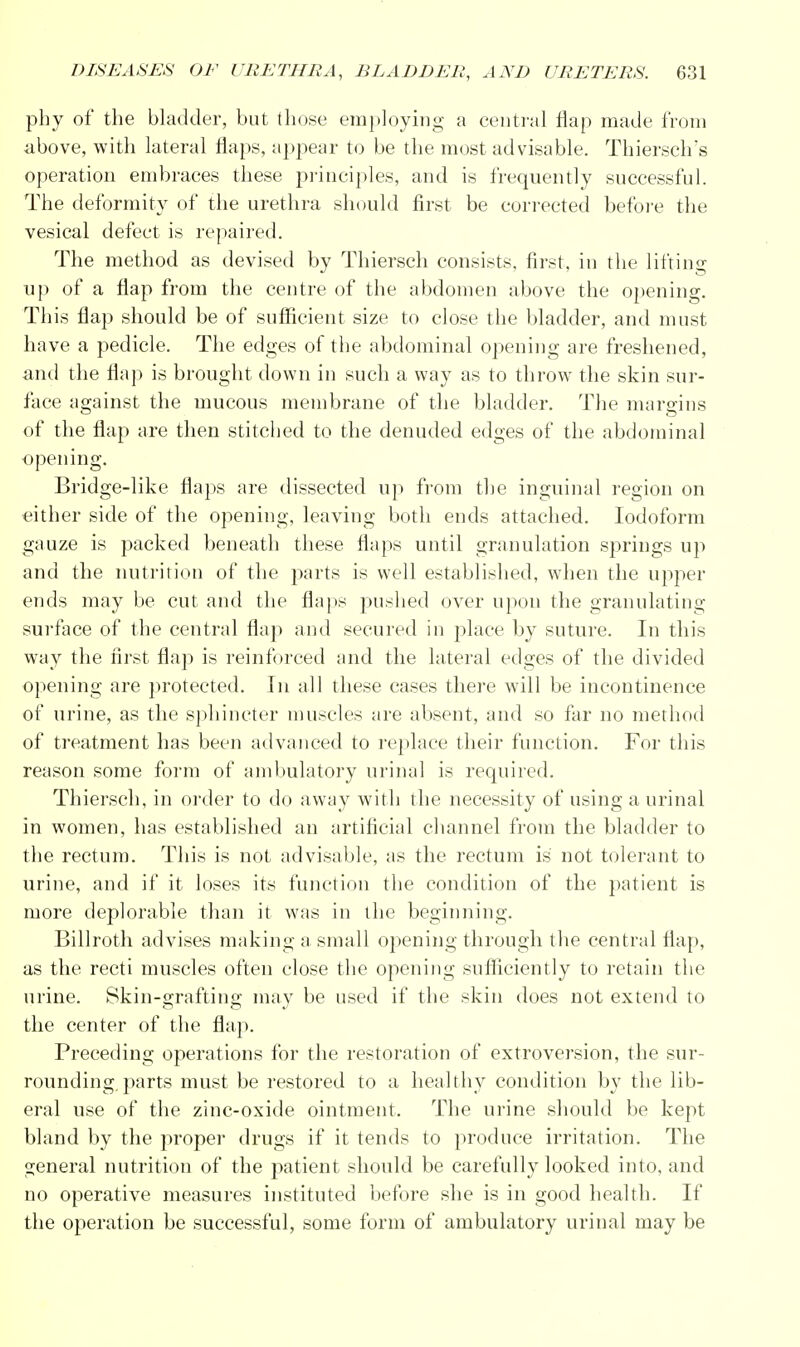 DISEASES OF URETHRA, BLADDER, AND URETERS. 631

phy of the bladder, but those employing a central flap made from above, with lateral flaps, appear to be the most advisable. Thiersch's operation embraces these principles, and is frequently successful. The deformity of the urethra should first be corrected before the vesical defect is repaired.

The method as devised by Thiersch consists, first, in the lifting up of a flap from the centre of the abdomen above the opening. This flap should be of sufficient size to close the bladder, and must have a pedicle. The edges of the abdominal opening are freshened, and the flap is brought down in such a way as to throw the skin surface against the mucous membrane of the bladder. The margins of the flap are then stitched to the denuded edges of the abdominal opening.

Bridge-like flaps are dissected up from the inguinal region on either side of the opening, leaving both ends attached. Iodoform gauze is packed beneath these flaps until granulation springs up and the nutrition of the parts is well established, when the upper ends may be cut and the flaps pushed over upon the granulating surface of the central flap and secured in place by suture. In this way the first flap is reinforced and the lateral edges of the divided opening are protected. In all these cases there will be incontinence of urine, as the sphincter muscles are absent, and so far no method of treatment has been advanced to replace their function. For this reason some form of ambulatory urinal is required.

Thiersch, in order to do away with the necessity of using a urinal in women, has established an artificial channel from the bladder to the rectum. This is not advisable, as the rectum is not tolerant to urine, and if it loses its function the condition of the patient is more deplorable than it was in the beginning.

Billroth advises making a small opening through the central flap, as the recti muscles often close the opening sufficiently to retain the urine. Skin-grafting may be used if the skin does not extend to the center of the flap.

Preceding operations for the restoration of extroversion, the surrounding parts must be restored to a healthy condition by the liberal use of the zinc-oxide ointment. The urine should be kept bland by the proper drugs if it tends to produce irritation. The general nutrition of the patient should be carefully looked into, and no operative measures instituted before she is in good health. If the operation be successful, some form of ambulatory urinal may be